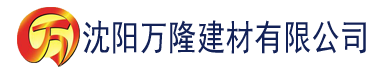 万 沈阳万隆建材有限公司